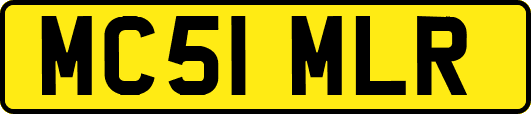 MC51 MLR